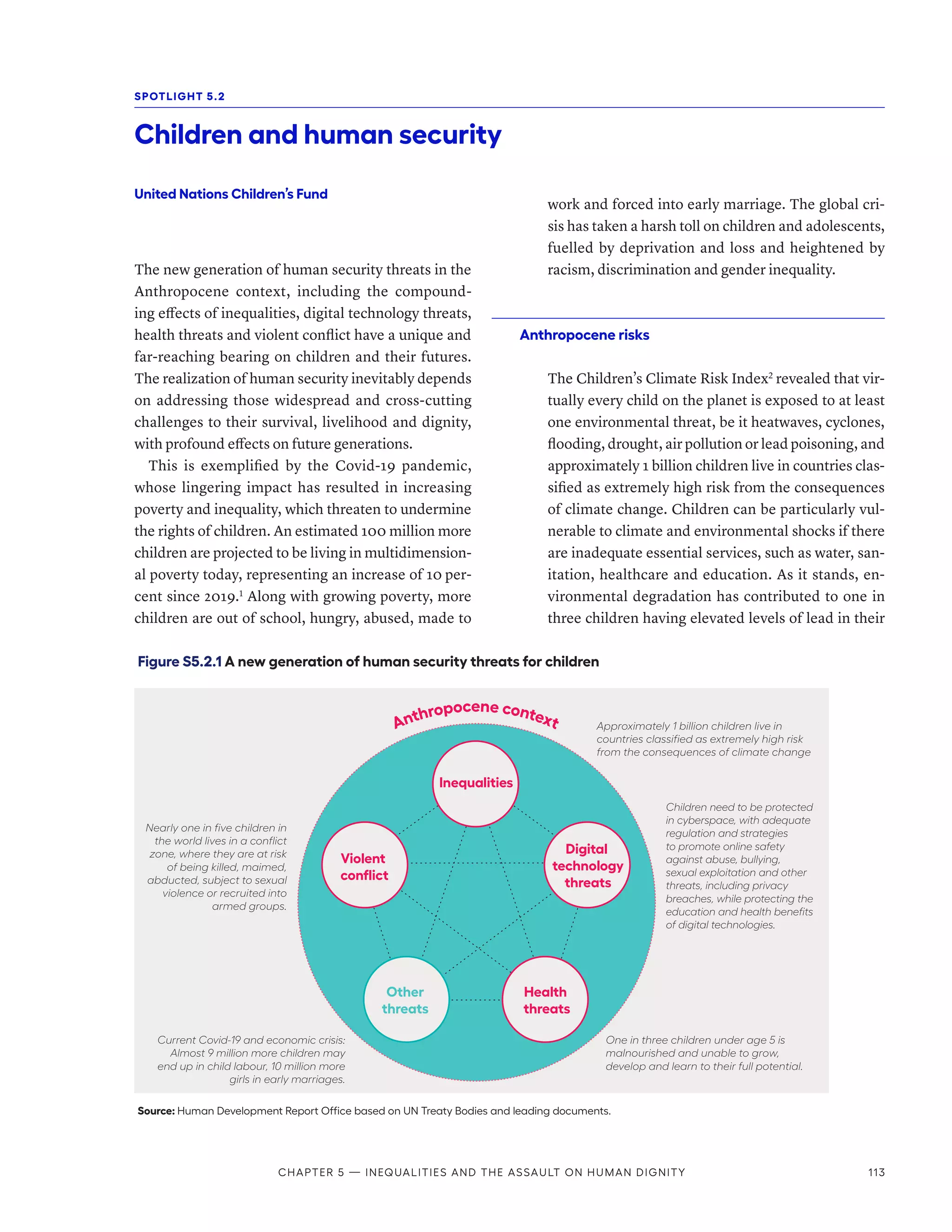 SPOTLIGHT 5.2

Children and human security

United Nations Children's Fund

The new generation of human security threats in the Anthropocene context, including the compounding effects of inequalities, digital technology threats, health threats and violent conflict have a unique and far-reaching bearing on children and their futures. The realization of human security inevitably depends on addressing those widespread and cross-cutting challenges to their survival, livelihood and dignity, with profound effects on future generations.

This is exemplified by the Covid-19 pandemic, whose lingering impact has resulted in increasing poverty and inequality, which threaten to undermine the rights of children. An estimated 100 million more children are projected to be living in multidimensional poverty today, representing an increase of 10 percent since 2019.$^1$ Along with growing poverty, more children are out of school, hungry, abused, made to work and forced into early marriage. The global crisis has taken a harsh toll on children and adolescents, fuelled by deprivation and loss and heightened by racism, discrimination and gender inequality.

Anthropocene risks

The Children's Climate Risk Index$^2$ revealed that virtually every child on the planet is exposed to at least one environmental threat, be it heatwaves, cyclones, flooding, drought, air pollution or lead poisoning, and approximately 1 billion children live in countries classified as extremely high risk from the consequences of climate change. Children can be particularly vulnerable to climate and environmental shocks if there are inadequate essential services, such as water, sanitation, healthcare and education. As it stands, environmental degradation has contributed to one in three children having elevated levels of lead in their

Figure S5.2.1 A new generation of human security threats for children

Anthropocene context

Approximately 1 billion children live in countries classified as extremely high risk from the consequences of climate change

Inequalities

Nearly one in five children in the world lives in a conflict zone, where they are at risk of being killed, maimed, abducted, subject to sexual violence or recruited into armed groups.

Violent conflict

Digital technology threats

Children need to be protected in cyberspace, with adequate regulation and strategies to promote online safety against abuse, bullying, sexual exploitation and other threats, including privacy breaches, while protecting the education and health benefits of digital technologies.

Other threats

Health threats

Current Covid-19 and economic crisis: Almost 9 million more children may end up in child labour, 10 million more girls in early marriages.

One in three children under age 5 is malnourished and unable to grow, develop and learn to their full potential.

Source: Human Development Report Office based on UN Treaty Bodies and leading documents.

CHAPTER 5 — INEQUALITIES AND THE ASSAULT ON HUMAN DIGNITY 113